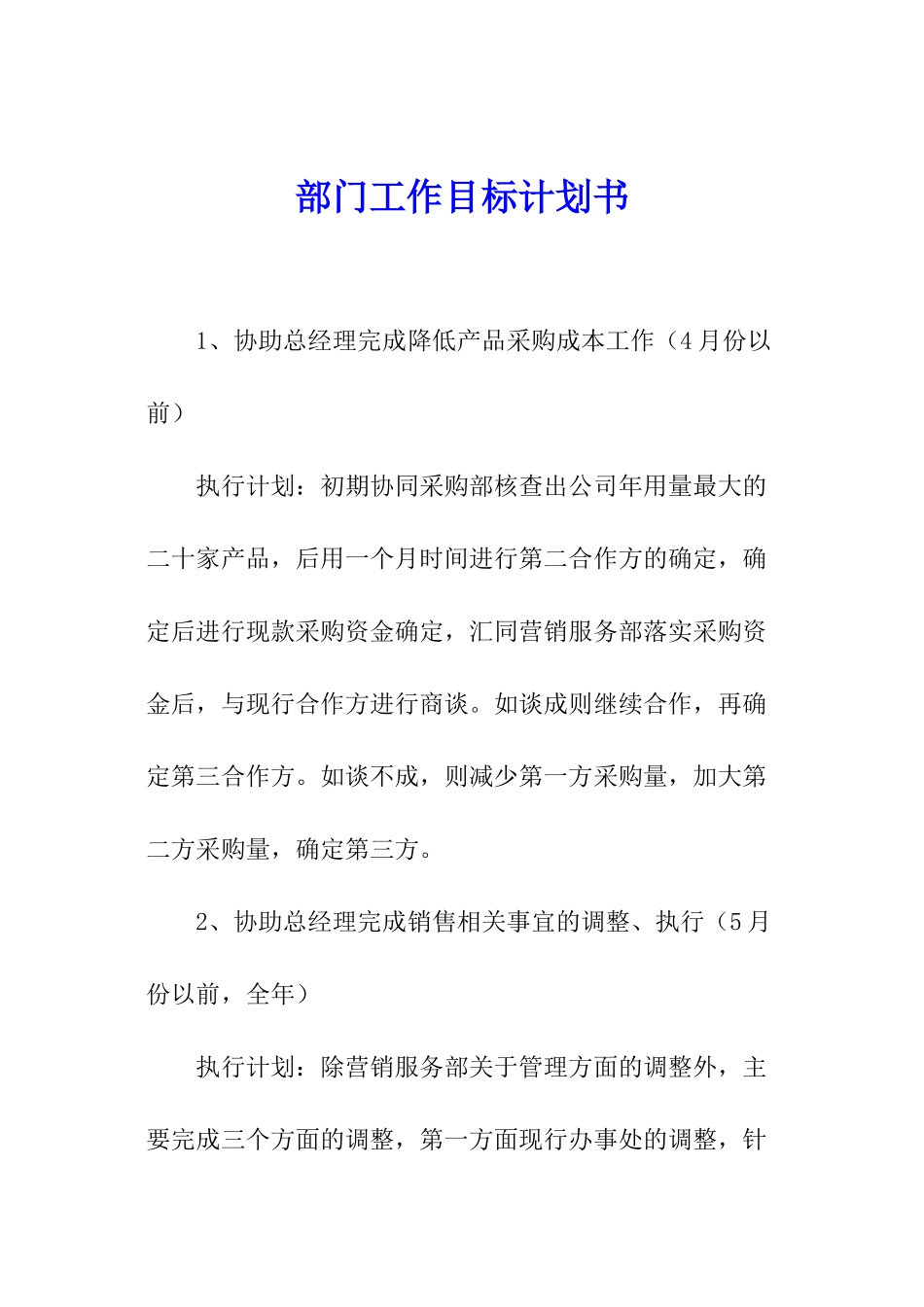 部门工作目标计划书

1、协助总经理完成降低产品采购成本工作（4月份以前）

执行计划：初期协同采购部核查出公司年用量最大的二十家产品，后用一个月时间进行第二合作方的确定，确定后进行现款采购资金确定，汇同营销服务部落实采购资金后，与现行合作方进行商谈。如谈成则继续合作，再确定第三合作方。如谈不成，则减少第一方采购量，加大第二方采购量，确定第三方。

2、协助总经理完成销售相关事宜的调整、执行（5月份以前，全年）

执行计划：除营销服务部关于管理方面的调整外，主要完成三个方面的调整，第一方面现行办事处的调整，针